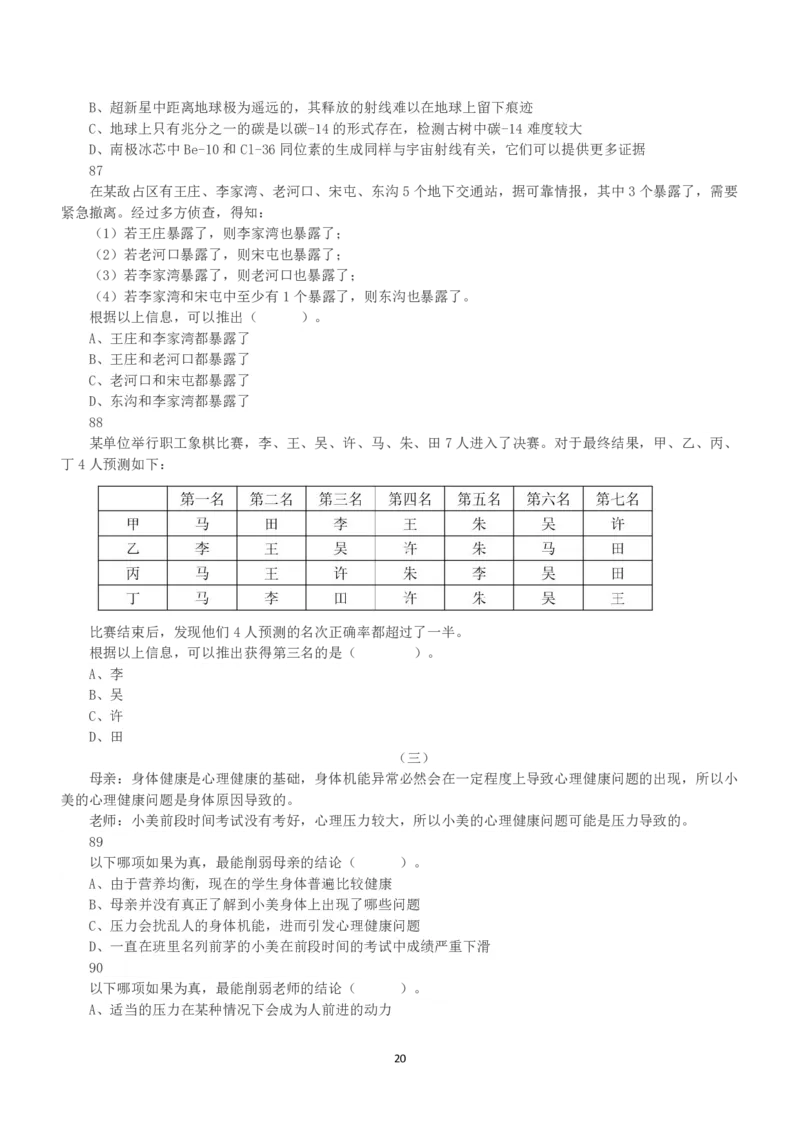 B、超新星中距离地球极为遥远的，其释放的射线难以在地球上留下痕迹
C、地球上只有兆分之一的碳是以碳-14 的形式存在，检测古树中碳-14 难度较大
D、南极冰芯中 Be-10 和 Cl-36 同位素的生成同样与宇宙射线有关，它们可以提供更多证据
87
在某敌占区有王庄、李家湾、老河口、宋屯、东沟 5 个地下交通站，据可靠情报，其中 3 个暴露了，需要紧急撤离。经过多方侦查，得知：
（1）若王庄暴露了，则李家湾也暴露了；
（2）若老河口暴露了，则宋屯也暴露了；
（3）若李家湾暴露了，则老河口也暴露了；
（4）若李家湾和宋屯中至少有 1 个暴露了，则东沟也暴露了。
根据以上信息，可以推出（　　）。
A、王庄和李家湾都暴露了
B、王庄和老河口都暴露了
C、老河口和宋屯都暴露了
D、东沟和李家湾都暴露了
88
某单位举行职工象棋比赛，李、王、吴、许、马、朱、田 7 人进入了决赛。对于最终结果，甲、乙、丙、丁 4 人预测如下：

| | 第一名 | 第二名 | 第三名 | 第四名 | 第五名 | 第六名 | 第七名 |
|---|---|---|---|---|---|---|---|
| 甲 | 马 | 田 | 李 | 王 | 朱 | 吴 | 许 |
| 乙 | 李 | 王 | 吴 | 许 | 朱 | 马 | 田 |
| 丙 | 马 | 王 | 许 | 朱 | 李 | 吴 | 田 |
| 丁 | 马 | 李 | 田 | 许 | 朱 | 吴 | 王 |

比赛结束后，发现他们 4 人预测的名次正确率都超过了一半。
根据以上信息，可以推出获得第三名的是（　　）。
A、李
B、吴
C、许
D、田
（三）
母亲：身体健康是心理健康的基础，身体机能异常必然会在一定程度上导致心理健康问题的出现，所以小美的心理健康问题是身体原因导致的。
老师：小美前段时间考试没有考好，心理压力较大，所以小美的心理健康问题可能是压力导致的。
89
以下哪项如果为真，最能削弱母亲的结论（　　）。
A、由于营养均衡，现在的学生身体普遍比较健康
B、母亲并没有真正了解到小美身体上出现了哪些问题
C、压力会扰乱人的身体机能，进而引发心理健康问题
D、一直在班里名列前茅的小美在前段时间的考试中成绩严重下滑
90
以下哪项如果为真，最能削弱老师的结论（　　）。
A、适当的压力在某种情况下会成为人前进的动力
20